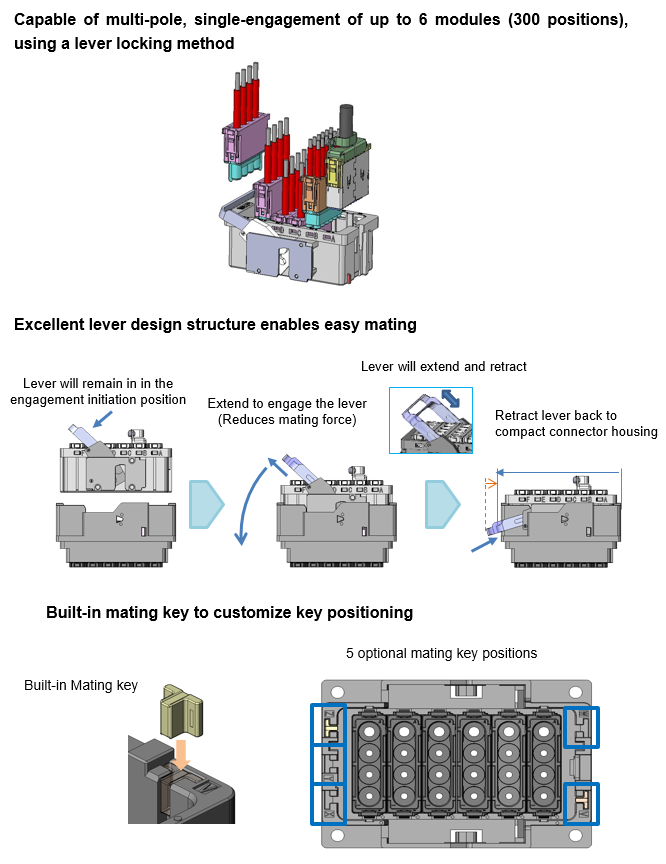 Capable of multi-pole, single-engagement of up to 6 modules (300 positions), using a lever locking method

Excellent lever design structure enables easy mating

Lever will remain in in the engagement initiation position

Extend to engage the lever (Reduces mating force)

Lever will extend and retract

Retract lever back to compact connector housing

Built-in mating key to customize key positioning

Built-in Mating key

5 optional mating key positions